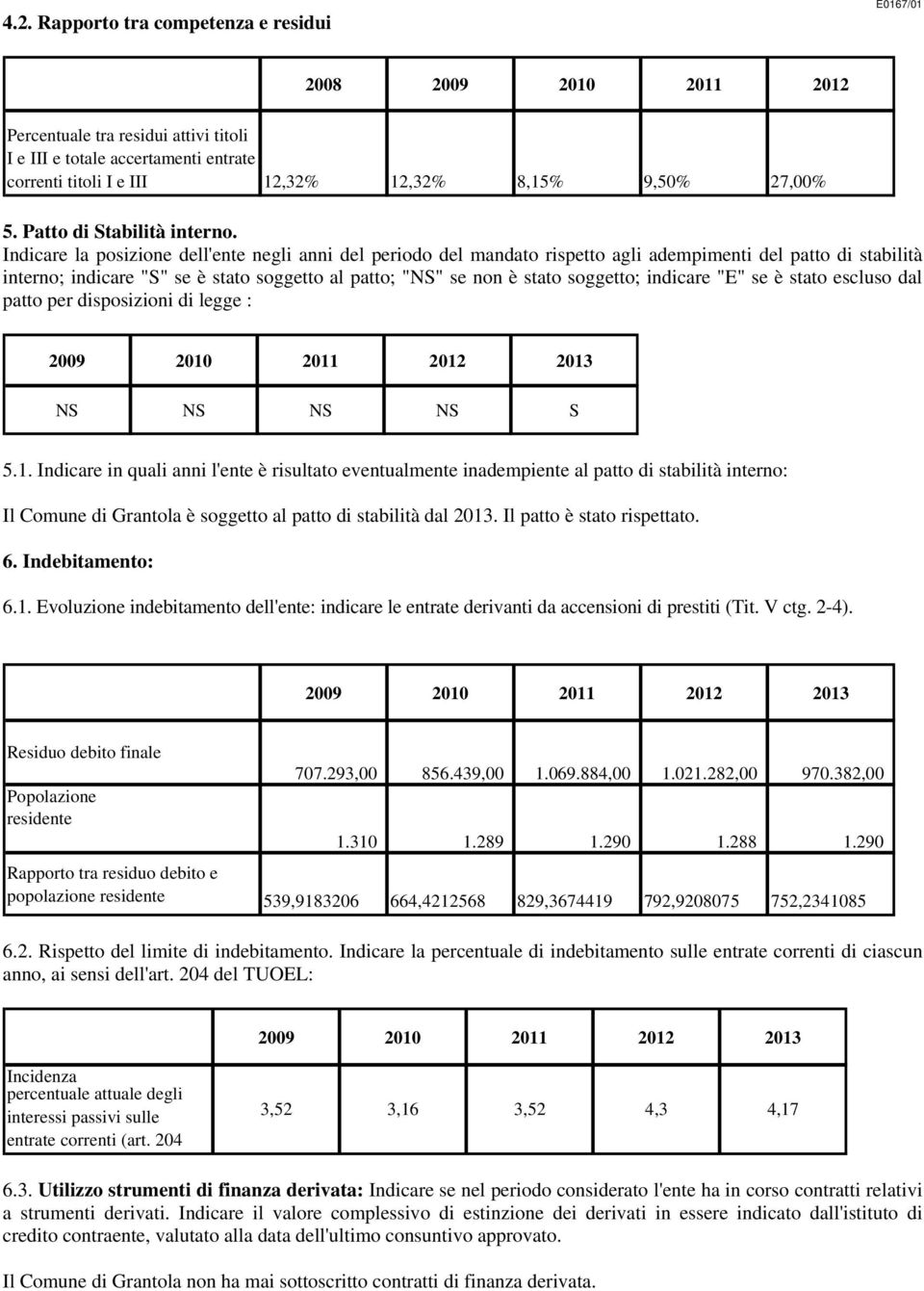 4.2. Rapporto tra competenza e residui

E0167/01

| | 2008 | 2009 | 2010 | 2011 | 2012 |
|---|---|---|---|---|---|
| Percentuale tra residui attivi titoli I e III e totale accertamenti entrate correnti titoli I e III | 12,32% | 12,32% | 8,15% | 9,50% | 27,00% |

5. Patto di Stabilità interno.
Indicare la posizione dell'ente negli anni del periodo del mandato rispetto agli adempimenti del patto di stabilità interno; indicare "S" se è stato soggetto al patto; "NS" se non è stato soggetto; indicare "E" se è stato escluso dal patto per disposizioni di legge :

| 2009 | 2010 | 2011 | 2012 | 2013 |
|---|---|---|---|---|
| NS | NS | NS | NS | S |

5.1. Indicare in quali anni l'ente è risultato eventualmente inadempiente al patto di stabilità interno:

Il Comune di Grantola è soggetto al patto di stabilità dal 2013. Il patto è stato rispettato.

6. Indebitamento:

6.1. Evoluzione indebitamento dell'ente: indicare le entrate derivanti da accensioni di prestiti (Tit. V ctg. 2-4).

| | 2009 | 2010 | 2011 | 2012 | 2013 |
|---|---|---|---|---|---|
| Residuo debito finale | 707.293,00 | 856.439,00 | 1.069.884,00 | 1.021.282,00 | 970.382,00 |
| Popolazione residente | 1.310 | 1.289 | 1.290 | 1.288 | 1.290 |
| Rapporto tra residuo debito e popolazione residente | 539,9183206 | 664,4212568 | 829,3674419 | 792,9208075 | 752,2341085 |

6.2. Rispetto del limite di indebitamento. Indicare la percentuale di indebitamento sulle entrate correnti di ciascun anno, ai sensi dell'art. 204 del TUOEL:

| | 2009 | 2010 | 2011 | 2012 | 2013 |
|---|---|---|---|---|---|
| Incidenza percentuale attuale degli interessi passivi sulle entrate correnti (art. 204 | 3,52 | 3,16 | 3,52 | 4,3 | 4,17 |

6.3. Utilizzo strumenti di finanza derivata: Indicare se nel periodo considerato l'ente ha in corso contratti relativi a strumenti derivati. Indicare il valore complessivo di estinzione dei derivati in essere indicato dall'istituto di credito contraente, valutato alla data dell'ultimo consuntivo approvato.

Il Comune di Grantola non ha mai sottoscritto contratti di finanza derivata.